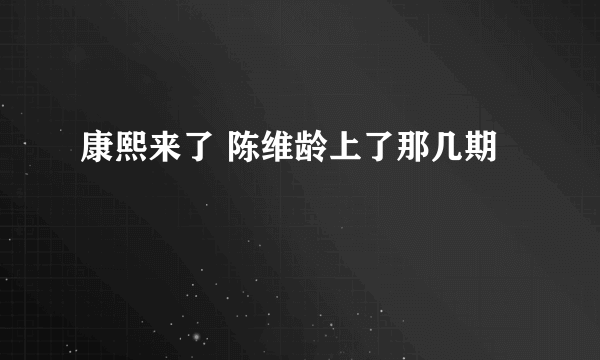 康熙来了 陈维龄上了那几期